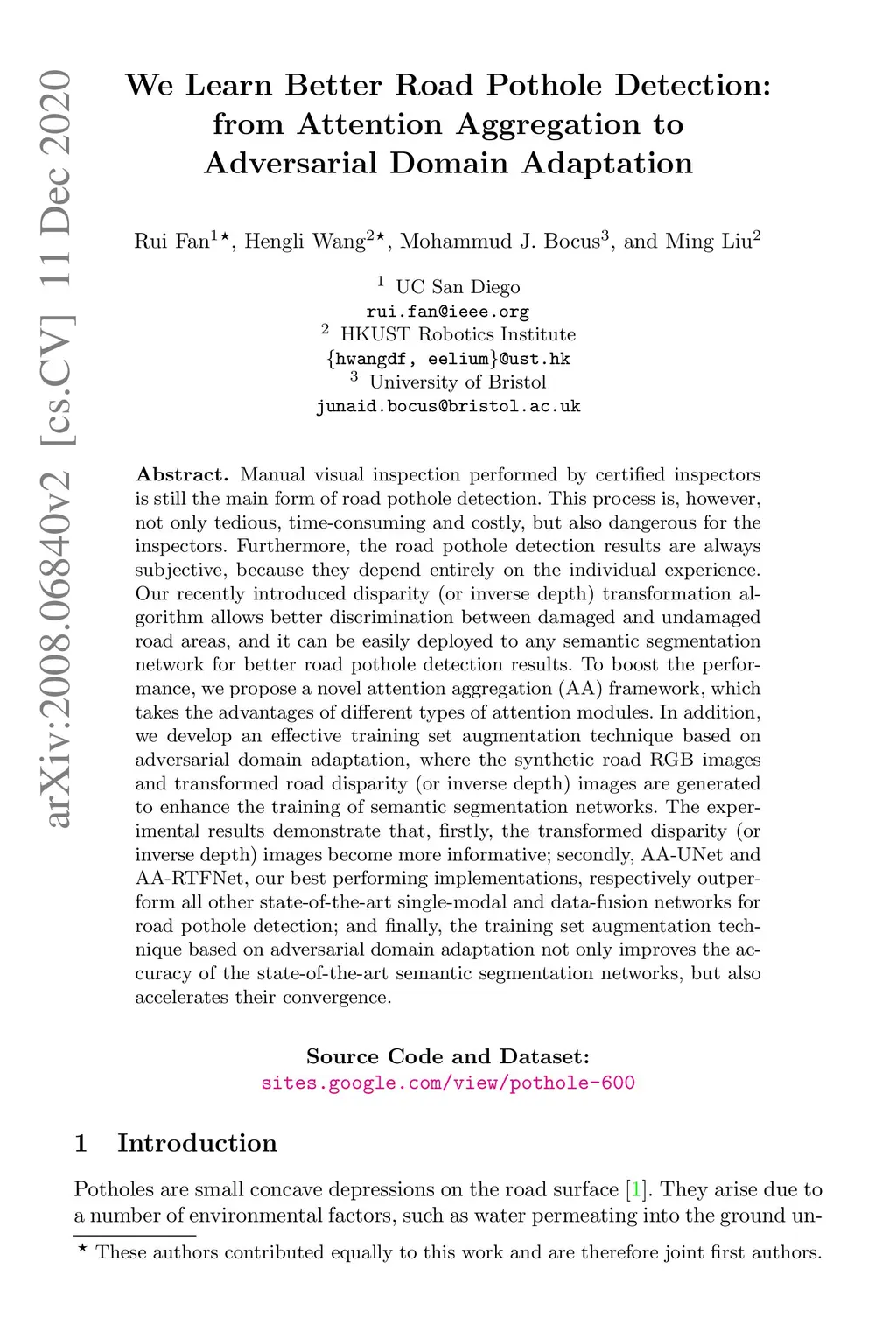 arXiv:2008.06840v2 [cs.CV] 11 Dec 2020

We Learn Better Road Pothole Detection: from Attention Aggregation to Adversarial Domain Adaptation

Rui Fan$^{1\star}$, Hengli Wang$^{2\star}$, Mohammud J. Bocus$^{3}$, and Ming Liu$^{2}$

$^{1}$ UC San Diego
rui.fan@ieee.org
$^{2}$ HKUST Robotics Institute
{hwangdf, eelium}@ust.hk
$^{3}$ University of Bristol
junaid.bocus@bristol.ac.uk

Abstract. Manual visual inspection performed by certified inspectors is still the main form of road pothole detection. This process is, however, not only tedious, time-consuming and costly, but also dangerous for the inspectors. Furthermore, the road pothole detection results are always subjective, because they depend entirely on the individual experience. Our recently introduced disparity (or inverse depth) transformation algorithm allows better discrimination between damaged and undamaged road areas, and it can be easily deployed to any semantic segmentation network for better road pothole detection results. To boost the performance, we propose a novel attention aggregation (AA) framework, which takes the advantages of different types of attention modules. In addition, we develop an effective training set augmentation technique based on adversarial domain adaptation, where the synthetic road RGB images and transformed road disparity (or inverse depth) images are generated to enhance the training of semantic segmentation networks. The experimental results demonstrate that, firstly, the transformed disparity (or inverse depth) images become more informative; secondly, AA-UNet and AA-RTFNet, our best performing implementations, respectively outperform all other state-of-the-art single-modal and data-fusion networks for road pothole detection; and finally, the training set augmentation technique based on adversarial domain adaptation not only improves the accuracy of the state-of-the-art semantic segmentation networks, but also accelerates their convergence.

Source Code and Dataset:
sites.google.com/view/pothole-600

1 Introduction

Potholes are small concave depressions on the road surface [1]. They arise due to a number of environmental factors, such as water permeating into the ground un-

$^{\star}$ These authors contributed equally to this work and are therefore joint first authors.